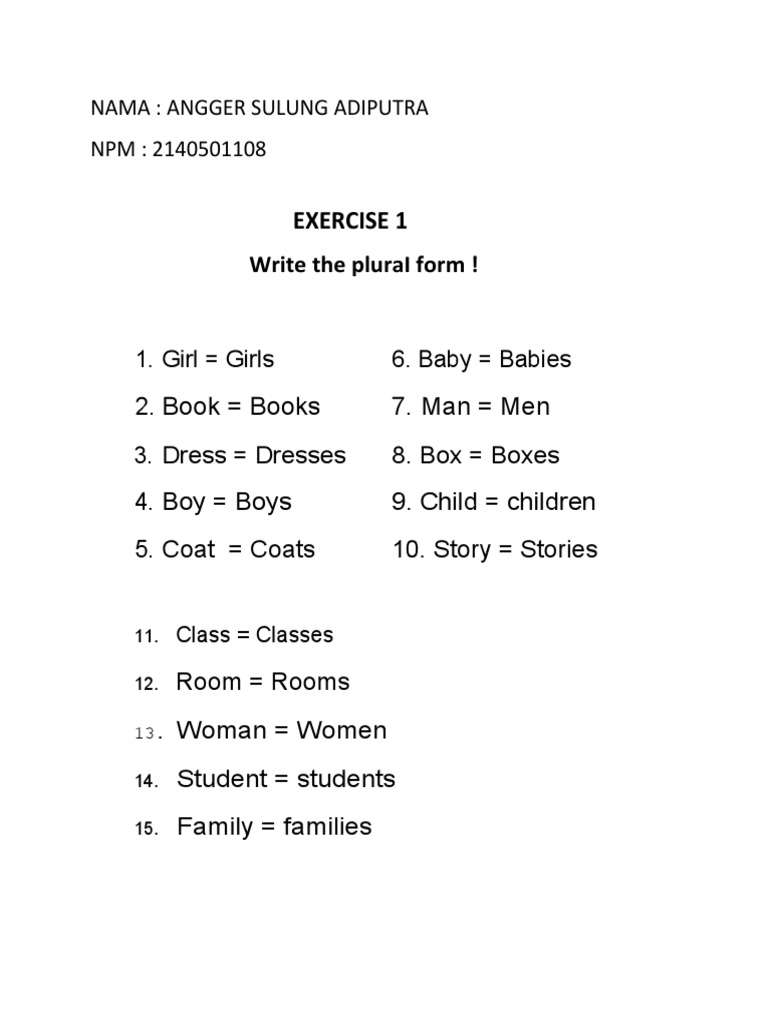 NAMA : ANGGER SULUNG ADIPUTRA

NPM : 2140501108

EXERCISE 1

Write the plural form !

1. Girl = Girls

2. Book = Books

3. Dress = Dresses

4. Boy = Boys

5. Coat = Coats

6. Baby = Babies

7. Man = Men

8. Box = Boxes

9. Child = children

10. Story = Stories

11. Class = Classes

12. Room = Rooms

13. Woman = Women

14. Student = students

15. Family = families